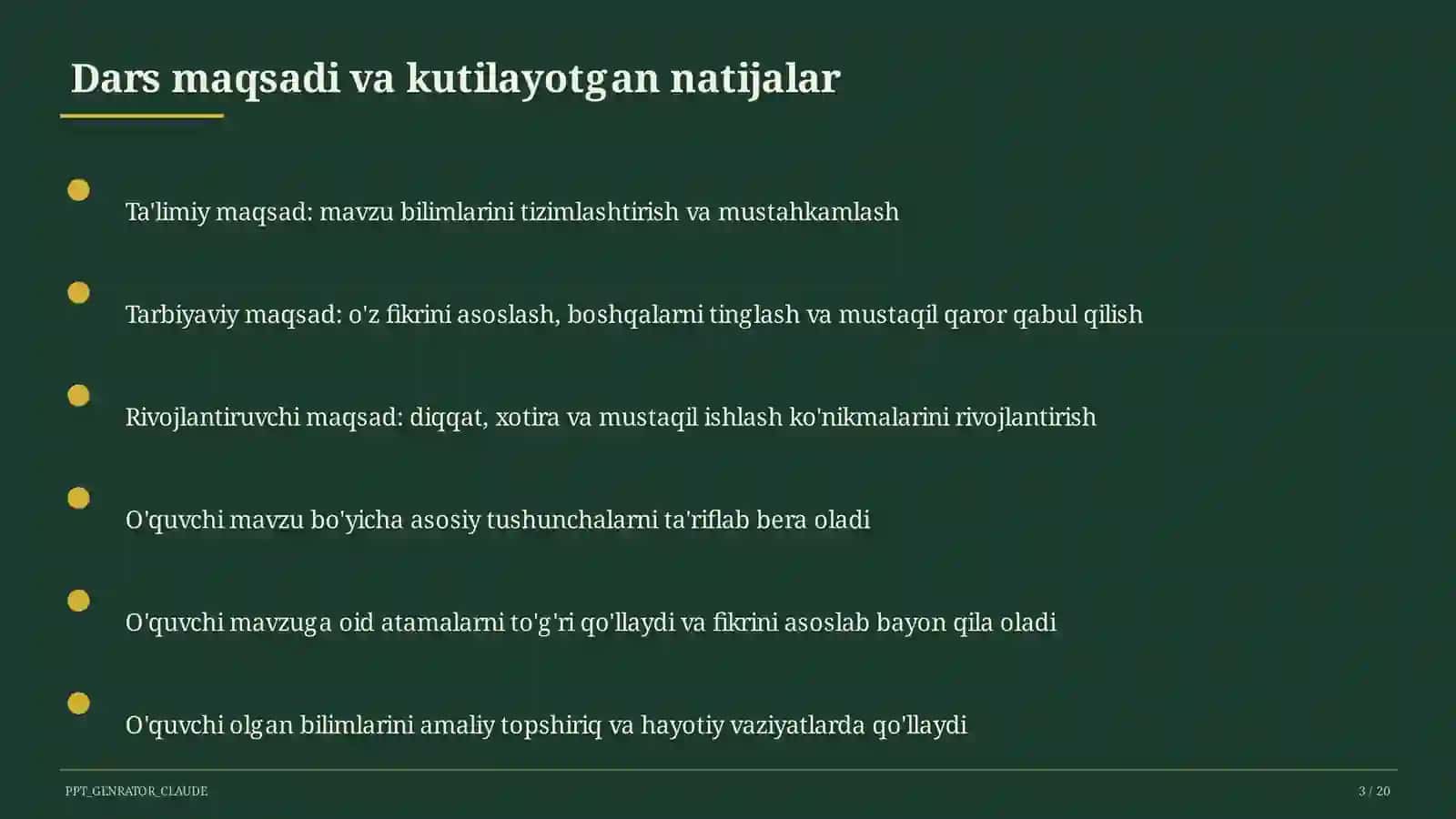 Dars maqsadi va kutilayotgan natijalar

Ta'limiy maqsad: mavzu bilimlarini tizimlashtirish va mustahkamlash

Tarbiyaviy maqsad: o'z fikrini asoslash, boshqalarni tinglash va mustaqil qaror qabul qilish

Rivojlantiruvchi maqsad: diqqat, xotira va mustaqil ishlash ko'nikmalarini rivojlantirish

O'quvchi mavzu bo'yicha asosiy tushunchalarni ta'riflab bera oladi

O'quvchi mavzuga oid atamalarni to'g'ri qo'llaydi va fikrini asoslab bayon qila oladi

O'quvchi olgan bilimlarini amaliy topshiriq va hayotiy vaziyatlarda qo'llaydi

PPT_GENRATOR_CLAUDE

3 / 20